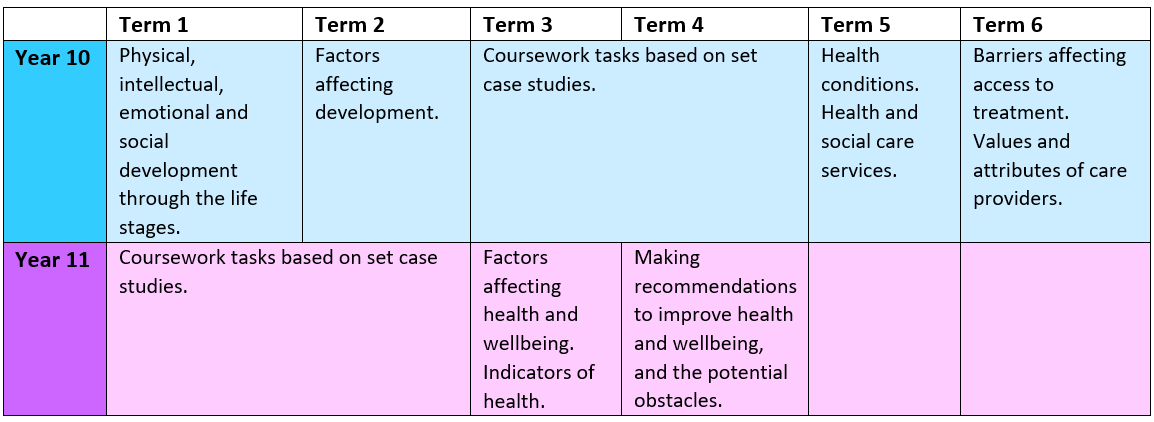 | | Term 1 | Term 2 | Term 3 | Term 4 | Term 5 | Term 6 |
|---|---|---|---|---|---|---|
| Year 10 | Physical, intellectual, emotional and social development through the life stages. | Factors affecting development. | Coursework tasks based on set case studies. | | Health conditions. Health and social care services. | Barriers affecting access to treatment. Values and attributes of care providers. |
| Year 11 | Coursework tasks based on set case studies. | | Factors affecting health and wellbeing. Indicators of health. | Making recommendations to improve health and wellbeing, and the potential obstacles. | | |